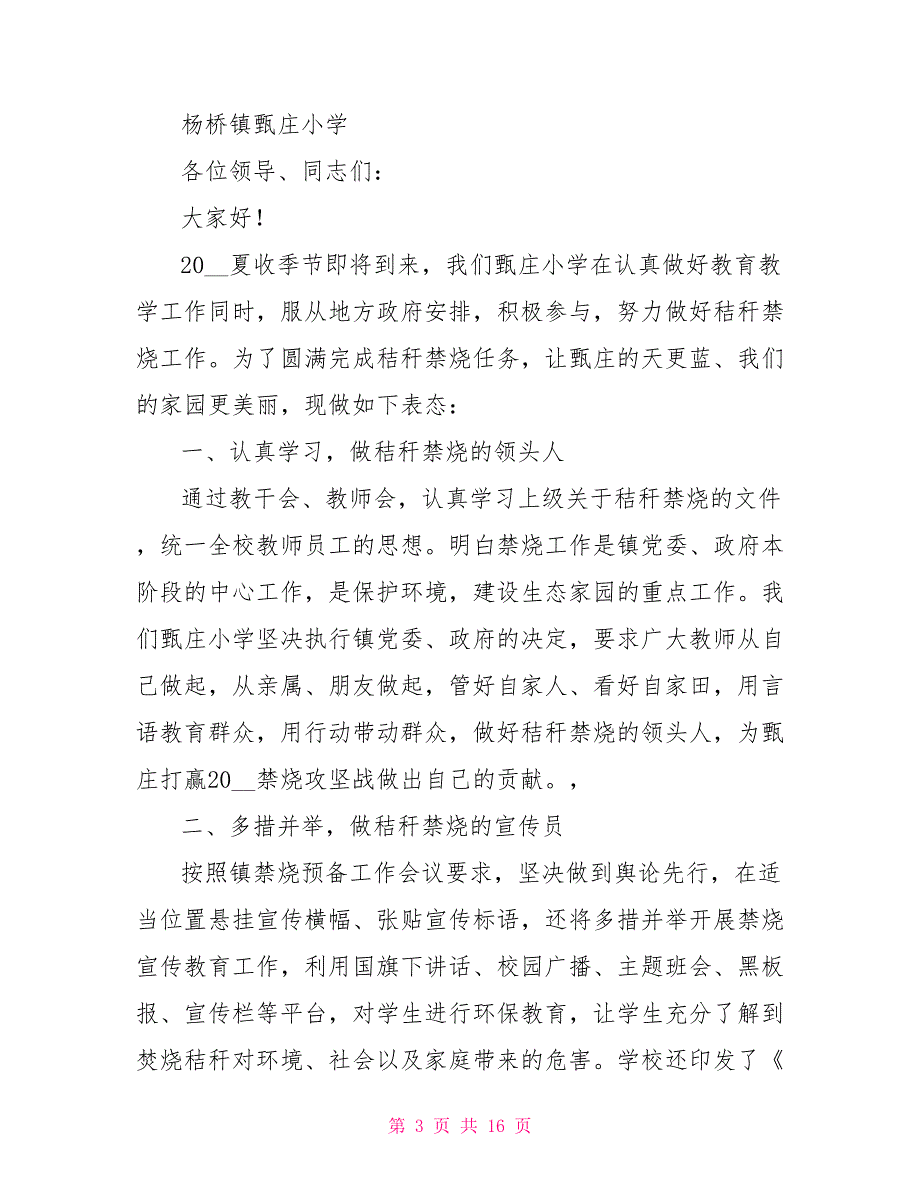 杨桥镇甄庄小学

各位领导、同志们：

大家好！

20__夏收季节即将到来，我们甄庄小学在认真做好教育教学工作同时，服从地方政府安排，积极参与，努力做好秸秆禁烧工作。为了圆满完成秸秆禁烧任务，让甄庄的天更蓝、我们的家园更美丽，现做如下表态：

一、认真学习，做秸秆禁烧的领头人

通过教干会、教师会，认真学习上级关于秸秆禁烧的文件，统一全校教师员工的思想。明白禁烧工作是镇党委、政府本阶段的中心工作，是保护环境，建设生态家园的重点工作。我们甄庄小学坚决执行镇党委、政府的决定，要求广大教师从自己做起，从亲属、朋友做起，管好自家人、看好自家田，用言语教育群众，用行动带动群众，做好秸秆禁烧的领头人，为甄庄打赢20__禁烧攻坚战做出自己的贡献。，

二、多措并举，做秸秆禁烧的宣传员

按照镇禁烧预备工作会议要求，坚决做到舆论先行，在适当位置悬挂宣传横幅、张贴宣传标语，还将多措并举开展禁烧宣传教育工作，利用国旗下讲话、校园广播、主题班会、黑板报、宣传栏等平台，对学生进行环保教育，让学生充分了解到焚烧秸秆对环境、社会以及家庭带来的危害。学校还印发了《

第 3 页 共 16 页